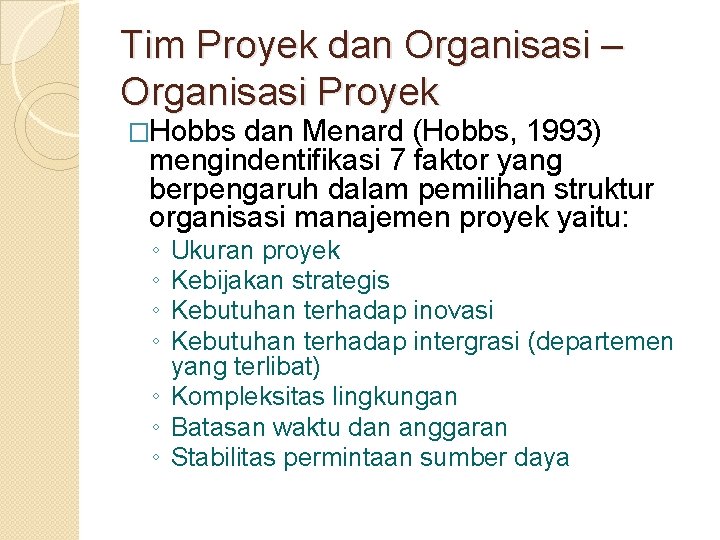 Tim Proyek dan Organisasi – Organisasi Proyek

□Hobbs dan Menard (Hobbs, 1993) mengindentifikasi 7 faktor yang berpengaruh dalam pemilihan struktur organisasi manajemen proyek yaitu:

◦ Ukuran proyek
◦ Kebijakan strategis
◦ Kebutuhan terhadap inovasi
◦ Kebutuhan terhadap intergrasi (departemen yang terlibat)
◦ Kompleksitas lingkungan
◦ Batasan waktu dan anggaran
◦ Stabilitas permintaan sumber daya